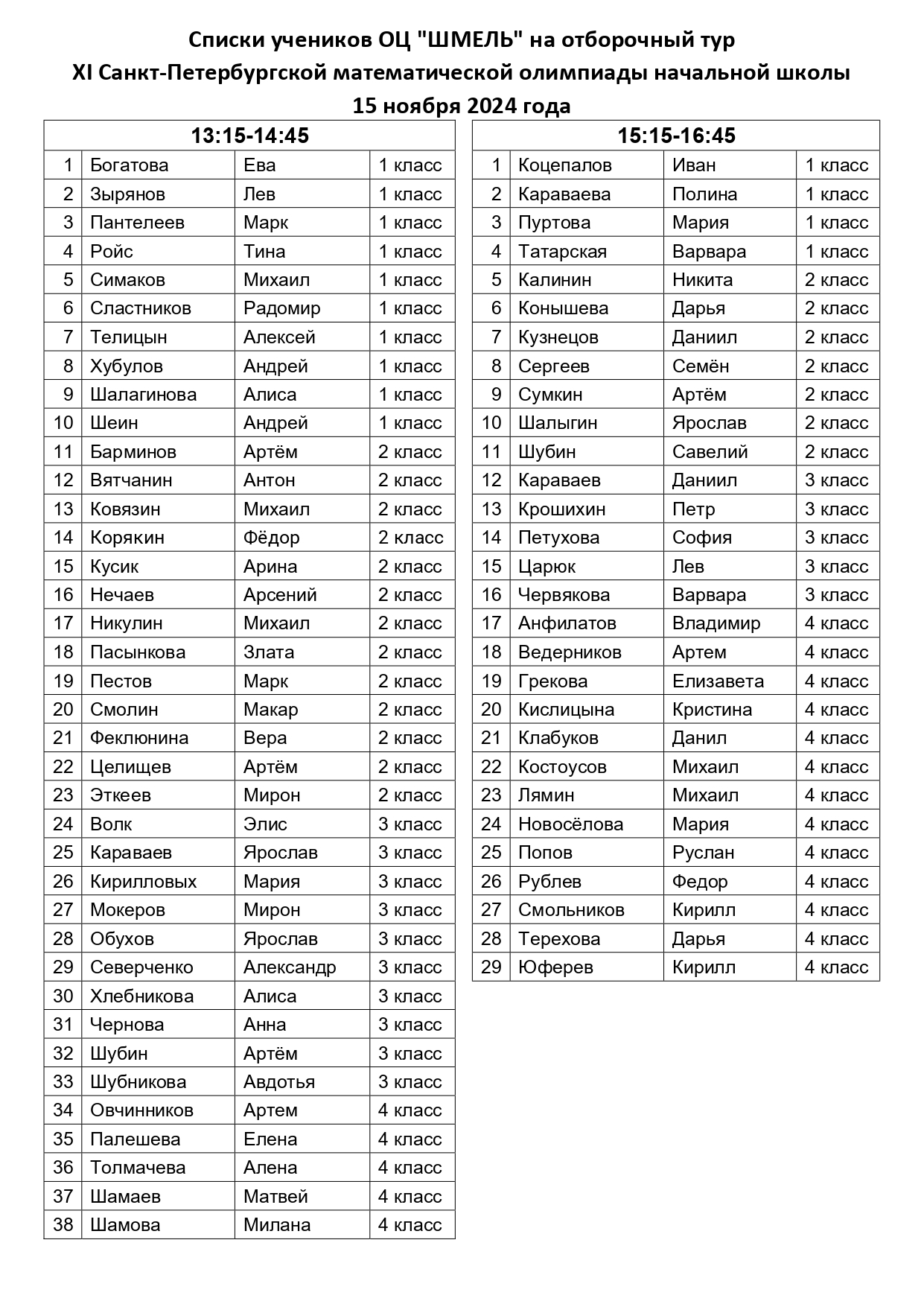 Списки учеников ОЦ "ШМЕЛЬ" на отборочный тур
XI Санкт-Петербургской математической олимпиады начальной школы
15 ноября 2024 года

| 13:15-14:45 | | | |
|---|---|---|---|
| 1 | Богатова | Ева | 1 класс |
| 2 | Зырянов | Лев | 1 класс |
| 3 | Пантелеев | Марк | 1 класс |
| 4 | Ройс | Тина | 1 класс |
| 5 | Симаков | Михаил | 1 класс |
| 6 | Сластников | Радомир | 1 класс |
| 7 | Телицын | Алексей | 1 класс |
| 8 | Хубулов | Андрей | 1 класс |
| 9 | Шалагинова | Алиса | 1 класс |
| 10 | Шеин | Андрей | 1 класс |
| 11 | Барминов | Артём | 2 класс |
| 12 | Вятчанин | Антон | 2 класс |
| 13 | Ковязин | Михаил | 2 класс |
| 14 | Корякин | Фёдор | 2 класс |
| 15 | Кусик | Арина | 2 класс |
| 16 | Нечаев | Арсений | 2 класс |
| 17 | Никулин | Михаил | 2 класс |
| 18 | Пасынкова | Злата | 2 класс |
| 19 | Пестов | Марк | 2 класс |
| 20 | Смолин | Макар | 2 класс |
| 21 | Феклюнина | Вера | 2 класс |
| 22 | Целищев | Артём | 2 класс |
| 23 | Эткеев | Мирон | 2 класс |
| 24 | Волк | Элис | 3 класс |
| 25 | Караваев | Ярослав | 3 класс |
| 26 | Кирилловых | Мария | 3 класс |
| 27 | Мокеров | Мирон | 3 класс |
| 28 | Обухов | Ярослав | 3 класс |
| 29 | Северченко | Александр | 3 класс |
| 30 | Хлебникова | Алиса | 3 класс |
| 31 | Чернова | Анна | 3 класс |
| 32 | Шубин | Артём | 3 класс |
| 33 | Шубникова | Авдотья | 3 класс |
| 34 | Овчинников | Артем | 4 класс |
| 35 | Палешева | Елена | 4 класс |
| 36 | Толмачева | Алена | 4 класс |
| 37 | Шамаев | Матвей | 4 класс |
| 38 | Шамова | Милана | 4 класс |

| 15:15-16:45 | | | |
|---|---|---|---|
| 1 | Коцепалов | Иван | 1 класс |
| 2 | Караваева | Полина | 1 класс |
| 3 | Пуртова | Мария | 1 класс |
| 4 | Татарская | Варвара | 1 класс |
| 5 | Калинин | Никита | 2 класс |
| 6 | Конышева | Дарья | 2 класс |
| 7 | Кузнецов | Даниил | 2 класс |
| 8 | Сергеев | Семён | 2 класс |
| 9 | Сумкин | Артём | 2 класс |
| 10 | Шалыгин | Ярослав | 2 класс |
| 11 | Шубин | Савелий | 2 класс |
| 12 | Караваев | Даниил | 3 класс |
| 13 | Крошихин | Петр | 3 класс |
| 14 | Петухова | София | 3 класс |
| 15 | Царюк | Лев | 3 класс |
| 16 | Червякова | Варвара | 3 класс |
| 17 | Анфилатов | Владимир | 4 класс |
| 18 | Ведерников | Артем | 4 класс |
| 19 | Грекова | Елизавета | 4 класс |
| 20 | Кислицына | Кристина | 4 класс |
| 21 | Клабуков | Данил | 4 класс |
| 22 | Костоусов | Михаил | 4 класс |
| 23 | Лямин | Михаил | 4 класс |
| 24 | Новосёлова | Мария | 4 класс |
| 25 | Попов | Руслан | 4 класс |
| 26 | Рублев | Федор | 4 класс |
| 27 | Смольников | Кирилл | 4 класс |
| 28 | Терехова | Дарья | 4 класс |
| 29 | Юферев | Кирилл | 4 класс |